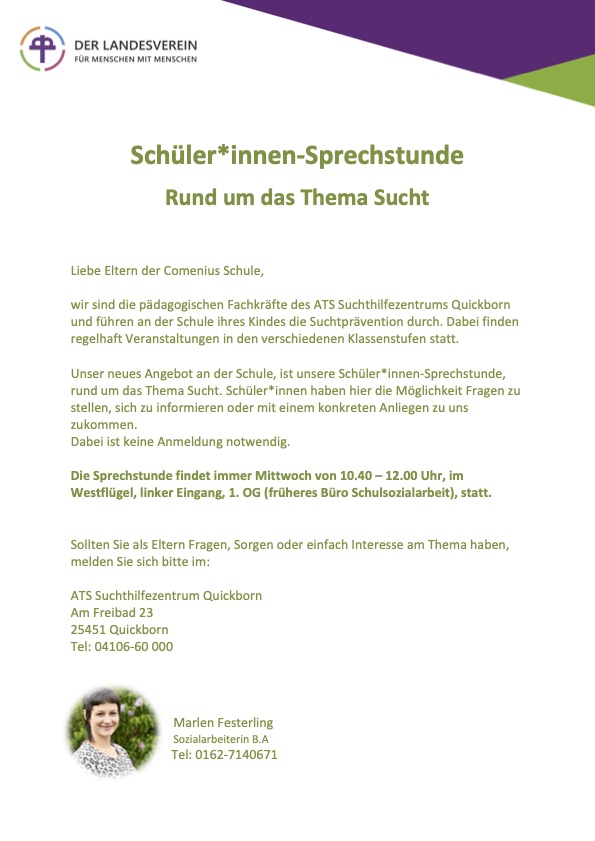 DER LANDESVEREIN
FÜR MENSCHEN MIT MENSCHEN

Schüler*innen-Sprechstunde
Rund um das Thema Sucht

Liebe Eltern der Comenius Schule,

wir sind die pädagogischen Fachkräfte des ATS Suchthilfezentrums Quickborn und führen an der Schule ihres Kindes die Suchtprävention durch. Dabei finden regelhaft Veranstaltungen in den verschiedenen Klassenstufen statt.

Unser neues Angebot an der Schule, ist unsere Schüler*innen-Sprechstunde, rund um das Thema Sucht. Schüler*innen haben hier die Möglichkeit Fragen zu stellen, sich zu informieren oder mit einem konkreten Anliegen zu uns zukommen.
Dabei ist keine Anmeldung notwendig.

Die Sprechstunde findet immer Mittwoch von 10.40 – 12.00 Uhr, im Westflügel, linker Eingang, 1. OG (früheres Büro Schulsozialarbeit), statt.

Sollten Sie als Eltern Fragen, Sorgen oder einfach Interesse am Thema haben, melden Sie sich bitte im:

ATS Suchthilfezentrum Quickborn
Am Freibad 23
25451 Quickborn
Tel: 04106-60 000

Marlen Festerling
Sozialarbeiterin B.A
Tel: 0162-7140671